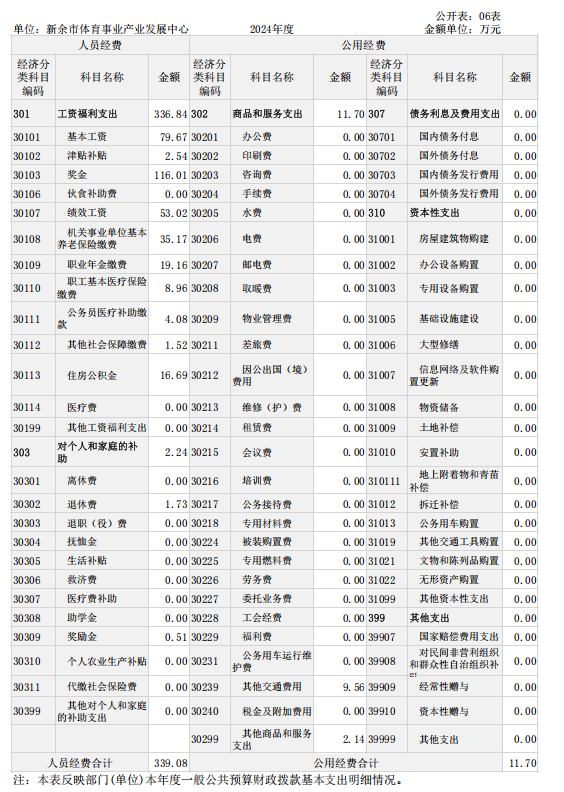 公开表：06表

单位：新余市体育事业产业发展中心　　2024年度　　金额单位：万元

| 人员经费 | | | 公用经费 | | | | | |
|---|---|---|---|---|---|---|---|---|
| 经济分类科目编码 | 科目名称 | 金额 | 经济分类科目编码 | 科目名称 | 金额 | 经济分类科目编码 | 科目名称 | 金额 |
| 301 | 工资福利支出 | 336.84 | 302 | 商品和服务支出 | 11.70 | 307 | 债务利息及费用支出 | 0.00 |
| 30101 | 基本工资 | 79.67 | 30201 | 办公费 | 0.00 | 30701 | 国内债务付息 | 0.00 |
| 30102 | 津贴补贴 | 2.54 | 30202 | 印刷费 | 0.00 | 30702 | 国外债务付息 | 0.00 |
| 30103 | 奖金 | 116.01 | 30203 | 咨询费 | 0.00 | 30703 | 国内债务发行费用 | 0.00 |
| 30106 | 伙食补助费 | 0.00 | 30204 | 手续费 | 0.00 | 30704 | 国外债务发行费用 | 0.00 |
| 30107 | 绩效工资 | 53.02 | 30205 | 水费 | 0.00 | 310 | 资本性支出 | 0.00 |
| 30108 | 机关事业单位基本养老保险缴费 | 35.17 | 30206 | 电费 | 0.00 | 31001 | 房屋建筑物购建 | 0.00 |
| 30109 | 职业年金缴费 | 19.16 | 30207 | 邮电费 | 0.00 | 31002 | 办公设备购置 | 0.00 |
| 30110 | 职工基本医疗保险缴费 | 8.96 | 30208 | 取暖费 | 0.00 | 31003 | 专用设备购置 | 0.00 |
| 30111 | 公务员医疗补助缴款 | 4.08 | 30209 | 物业管理费 | 0.00 | 31005 | 基础设施建设 | 0.00 |
| 30112 | 其他社会保障缴费 | 1.52 | 30211 | 差旅费 | 0.00 | 31006 | 大型修缮 | 0.00 |
| 30113 | 住房公积金 | 16.69 | 30212 | 因公出国（境）费用 | 0.00 | 31007 | 信息网络及软件购置更新 | 0.00 |
| 30114 | 医疗费 | 0.00 | 30213 | 维修（护）费 | 0.00 | 31008 | 物资储备 | 0.00 |
| 30199 | 其他工资福利支出 | 0.00 | 30214 | 租赁费 | 0.00 | 31009 | 土地补偿 | 0.00 |
| 303 | 对个人和家庭的补助 | 2.24 | 30215 | 会议费 | 0.00 | 31010 | 安置补助 | 0.00 |
| 30301 | 离休费 | 0.00 | 30216 | 培训费 | 0.00 | 310111 | 地上附着物和青苗补偿 | 0.00 |
| 30302 | 退休费 | 1.73 | 30217 | 公务接待费 | 0.00 | 31012 | 拆迁补偿 | 0.00 |
| 30303 | 退职（役）费 | 0.00 | 30218 | 专用材料费 | 0.00 | 31013 | 公务用车购置 | 0.00 |
| 30304 | 抚恤金 | 0.00 | 30224 | 被装购置费 | 0.00 | 31019 | 其他交通工具购置 | 0.00 |
| 30305 | 生活补贴 | 0.00 | 30225 | 专用燃料费 | 0.00 | 31021 | 文物和陈列品购置 | 0.00 |
| 30306 | 救济费 | 0.00 | 30226 | 劳务费 | 0.00 | 31022 | 无形资产购置 | 0.00 |
| 30307 | 医疗费补助 | 0.00 | 30227 | 委托业务费 | 0.00 | 31099 | 其他资本性支出 | 0.00 |
| 30308 | 助学金 | 0.00 | 30228 | 工会经费 | 0.00 | 399 | 其他支出 | 0.00 |
| 30309 | 奖励金 | 0.51 | 30229 | 福利费 | 0.00 | 39907 | 国家赔偿费用支出 | 0.00 |
| 30310 | 个人农业生产补贴 | 0.00 | 30231 | 公务用车运行维护费 | 0.00 | 39908 | 对民间非营利组织和群众性自治组织补 | 0.00 |
| 30311 | 代缴社会保险费 | 0.00 | 30239 | 其他交通费用 | 9.56 | 39909 | 经常性赠与 | 0.00 |
| 30399 | 其他对个人和家庭的补助支出 | 0.00 | 30240 | 税金及附加费用 | 0.00 | 39910 | 资本性赠与 | 0.00 |
| | | | 30299 | 其他商品和服务支出 | 2.14 | 39999 | 其他支出 | 0.00 |
| 人员经费合计 | | 339.08 | 公用经费合计 | | | | | 11.70 |

注：本表反映部门(单位)本年度一般公共预算财政拨款基本支出明细情况。